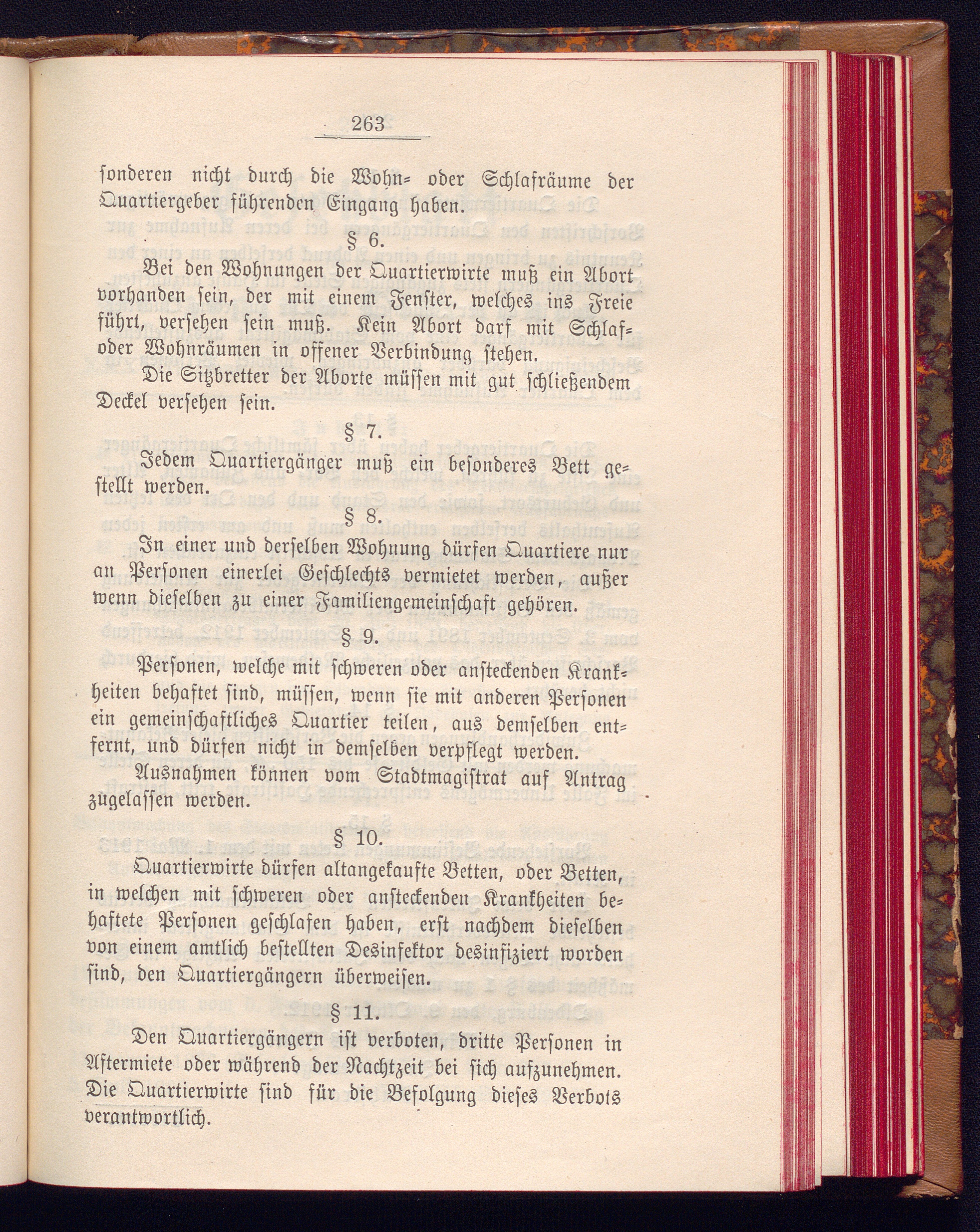 263

sonderen nicht durch die Wohn- oder Schlafräume der Quartiergeber führenden Eingang haben.

§ 6.

Bei den Wohnungen der Quartierwirte muß ein Abort vorhanden sein, der mit einem Fenster, welches ins Freie führt, versehen sein muß. Kein Abort darf mit Schlaf- oder Wohnräumen in offener Verbindung stehen.

Die Sitzbretter der Aborte müssen mit gut schließendem Deckel versehen sein.

§ 7.

Jedem Quartiergänger muß ein besonderes Bett gestellt werden.

§ 8.

In einer und derselben Wohnung dürfen Quartiere nur an Personen einerlei Geschlechts vermietet werden, außer wenn dieselben zu einer Familiengemeinschaft gehören.

§ 9.

Personen, welche mit schweren oder ansteckenden Krankheiten behaftet sind, müssen, wenn sie mit anderen Personen ein gemeinschaftliches Quartier teilen, aus demselben entfernt, und dürfen nicht in demselben verpflegt werden.

Ausnahmen können vom Stadtmagistrat auf Antrag zugelassen werden.

§ 10.

Quartierwirte dürfen altangekaufte Betten, oder Betten, in welchen mit schweren oder ansteckenden Krankheiten behaftete Personen geschlafen haben, erst nachdem dieselben von einem amtlich bestellten Desinfektor desinfiziert worden sind, den Quartiergängern überweisen.

§ 11.

Den Quartiergängern ist verboten, dritte Personen in Aftermiete oder während der Nachtzeit bei sich aufzunehmen. Die Quartierwirte sind für die Befolgung dieses Verbots verantwortlich.